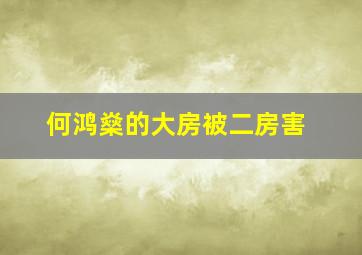 何鸿燊的大房被二房害